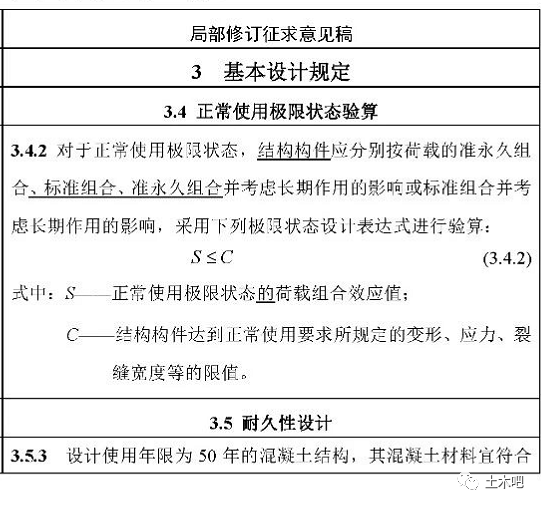 局部修订征求意见稿

3　基本设计规定

3.4 正常使用极限状态验算

3.4.2 对于正常使用极限状态，结构构件应分别按荷载的准永久组合、标准组合、准永久组合并考虑长期作用的影响或标准组合并考虑长期作用的影响，采用下列极限状态设计表达式进行验算：

$S \leq C$　(3.4.2)

式中：$S$——正常使用极限状态的荷载组合效应值；

$C$——结构构件达到正常使用要求所规定的变形、应力、裂缝宽度等的限值。

3.5 耐久性设计

3.5.3 设计使用年限为 50 年的混凝土结构，其混凝土材料宜符合

土木吧